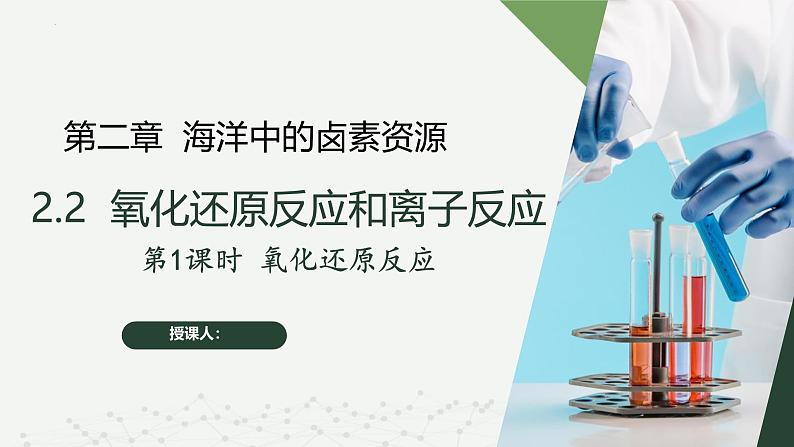 第二章 海洋中的卤素资源

2.2 氧化还原反应和离子反应

第1课时 氧化还原反应

授课人: